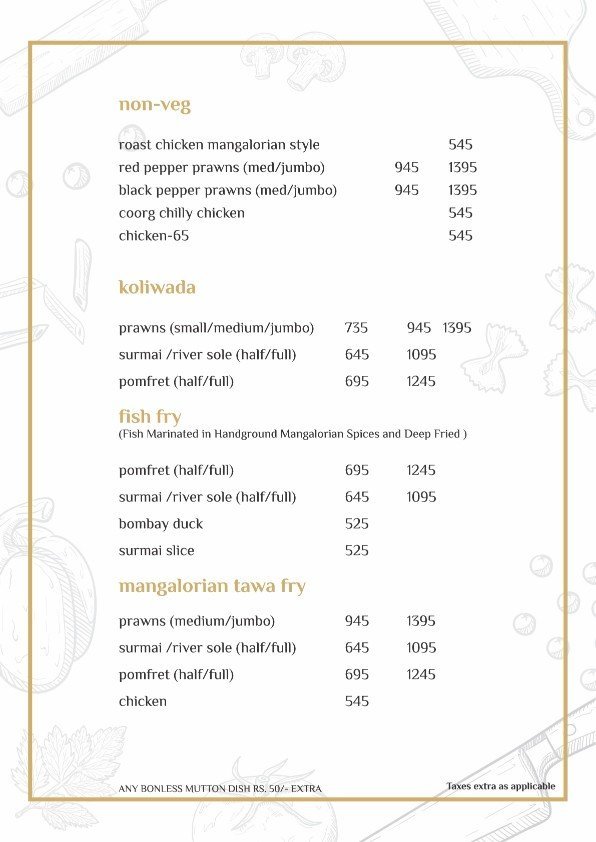 non-veg

roast chicken mangalorian style 545
red pepper prawns (med/jumbo) 945 1395
black pepper prawns (med/jumbo) 945 1395
coorg chilly chicken 545
chicken-65 545

koliwada

prawns (small/medium/jumbo) 735 945 1395
surmai /river sole (half/full) 645 1095
pomfret (half/full) 695 1245

fish fry
(Fish Marinated in Handground Mangalorian Spices and Deep Fried )

pomfret (half/full) 695 1245
surmai /river sole (half/full) 645 1095
bombay duck 525
surmai slice 525

mangalorian tawa fry

prawns (medium/jumbo) 945 1395
surmai /river sole (half/full) 645 1095
pomfret (half/full) 695 1245
chicken 545

ANY BONLESS MUTTON DISH RS. 50/- EXTRA

Taxes extra as applicable